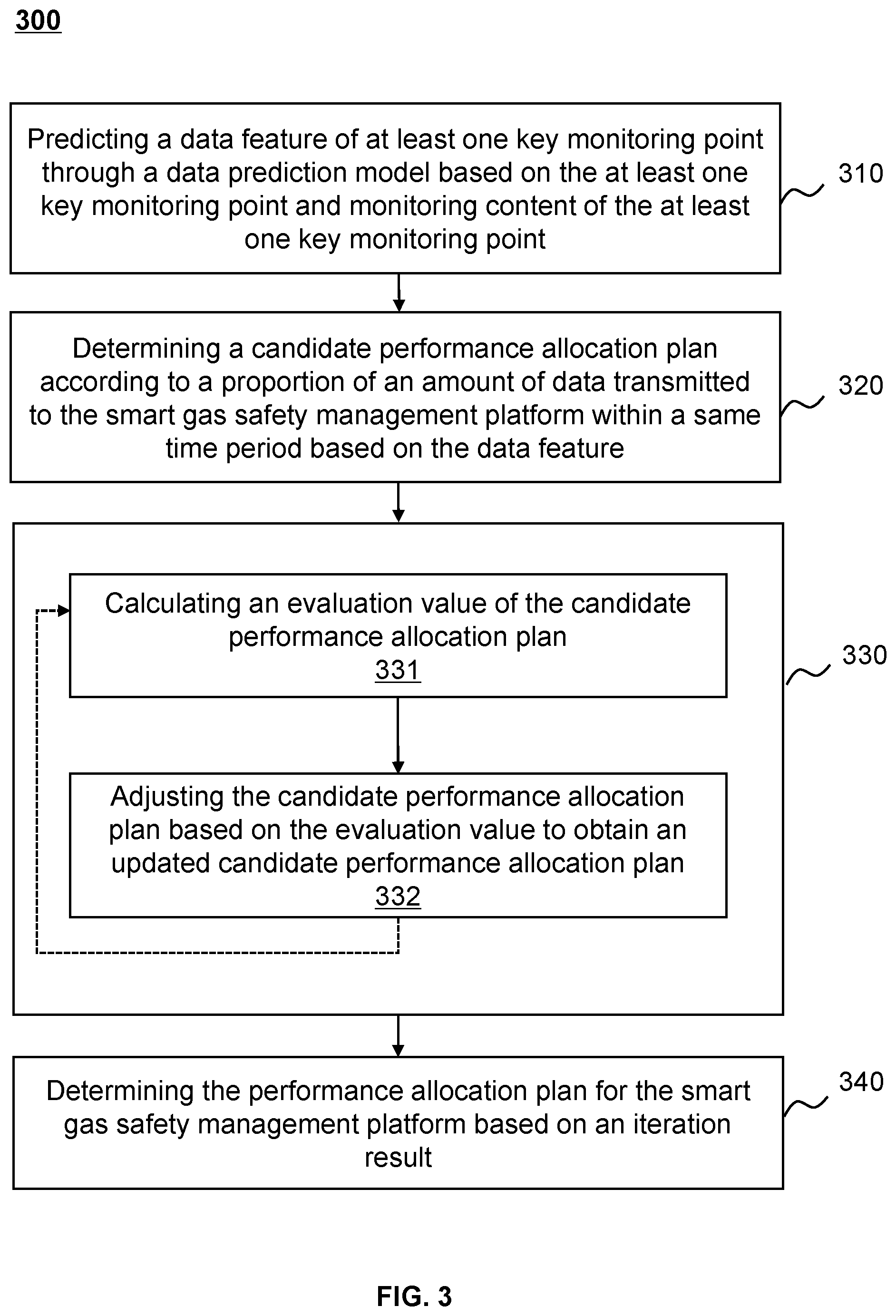 300

Predicting a data feature of at least one key monitoring point through a data prediction model based on the at least one key monitoring point and monitoring content of the at least one key monitoring point

310

Determining a candidate performance allocation plan according to a proportion of an amount of data transmitted to the smart gas safety management platform within a same time period based on the data feature

320

Calculating an evaluation value of the candidate performance allocation plan
331

Adjusting the candidate performance allocation plan based on the evaluation value to obtain an updated candidate performance allocation plan
332

330

Determining the performance allocation plan for the smart gas safety management platform based on an iteration result

340

FIG. 3